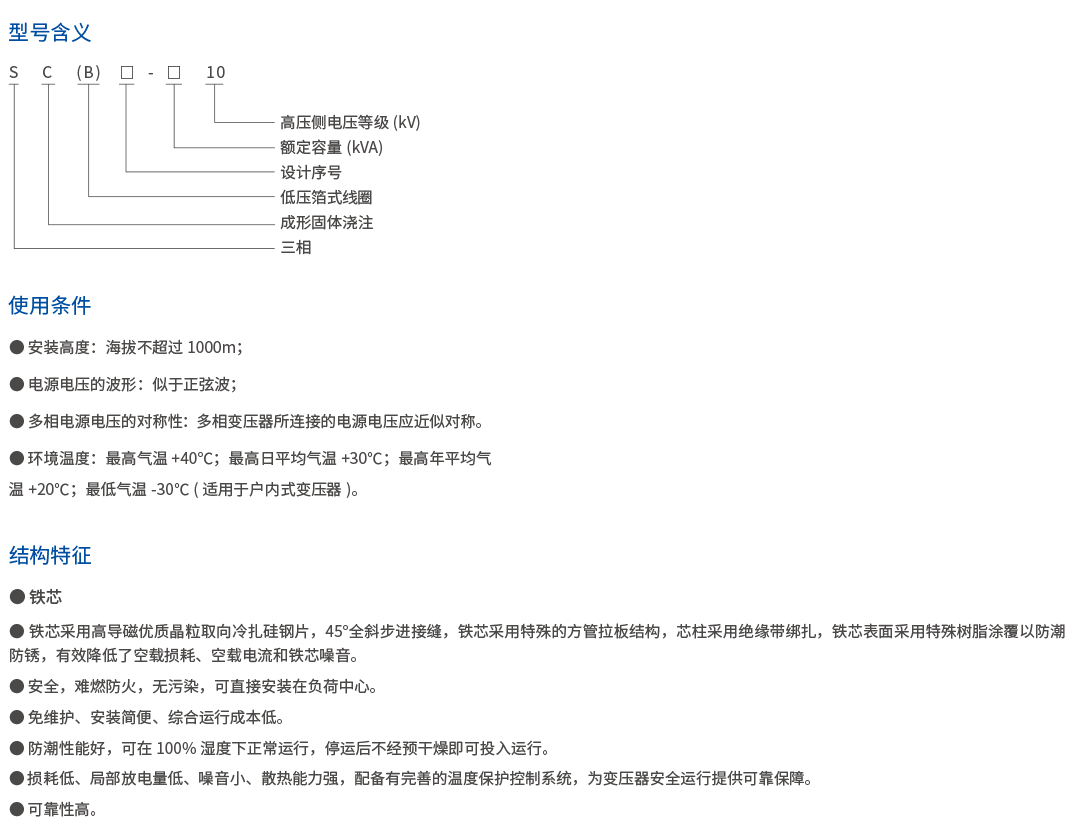 型号含义

S C (B) □ - □ 10

高压侧电压等级 (kV)
额定容量 (kVA)
设计序号
低压箔式线圈
成形固体浇注
三相

使用条件

● 安装高度：海拔不超过 1000m；

● 电源电压的波形：似于正弦波；

● 多相电源电压的对称性：多相变压器所连接的电源电压应近似对称。

● 环境温度：最高气温 +40℃；最高日平均气温 +30℃；最高年平均气温 +20℃；最低气温 -30℃ ( 适用于户内式变压器 )。

结构特征

● 铁芯

● 铁芯采用高导磁优质晶粒取向冷扎硅钢片，45°全斜步进接缝，铁芯采用特殊的方管拉板结构，芯柱采用绝缘带绑扎，铁芯表面采用特殊树脂涂覆以防潮防锈，有效降低了空载损耗、空载电流和铁芯噪音。

● 安全，难燃防火，无污染，可直接安装在负荷中心。

● 免维护、安装简便、综合运行成本低。

● 防潮性能好，可在 100% 湿度下正常运行，停运后不经预干燥即可投入运行。

● 损耗低、局部放电量低、噪音小、散热能力强，配备有完善的温度保护控制系统，为变压器安全运行提供可靠保障。

● 可靠性高。